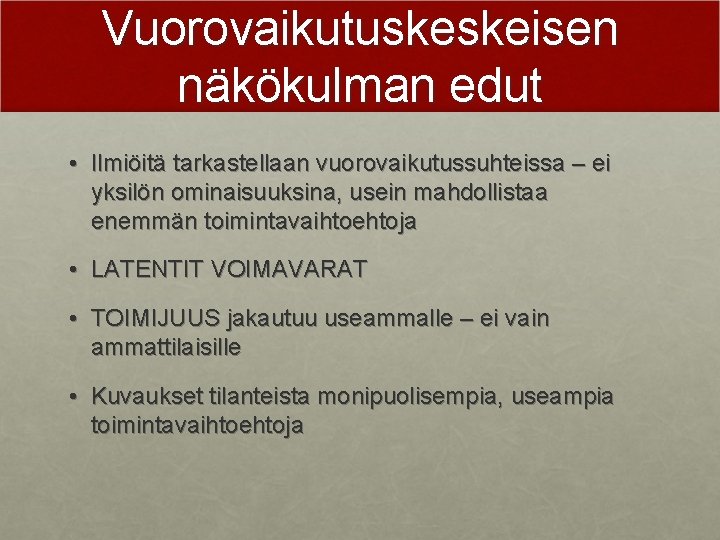 Vuorovaikutuskeskeisen näkökulman edut

• Ilmiöitä tarkastellaan vuorovaikutussuhteissa – ei yksilön ominaisuuksina, usein mahdollistaa enemmän toimintavaihtoehtoja

• LATENTIT VOIMAVARAT

• TOIMIJUUS jakautuu useammalle – ei vain ammattilaisille

• Kuvaukset tilanteista monipuolisempia, useampia toimintavaihtoehtoja